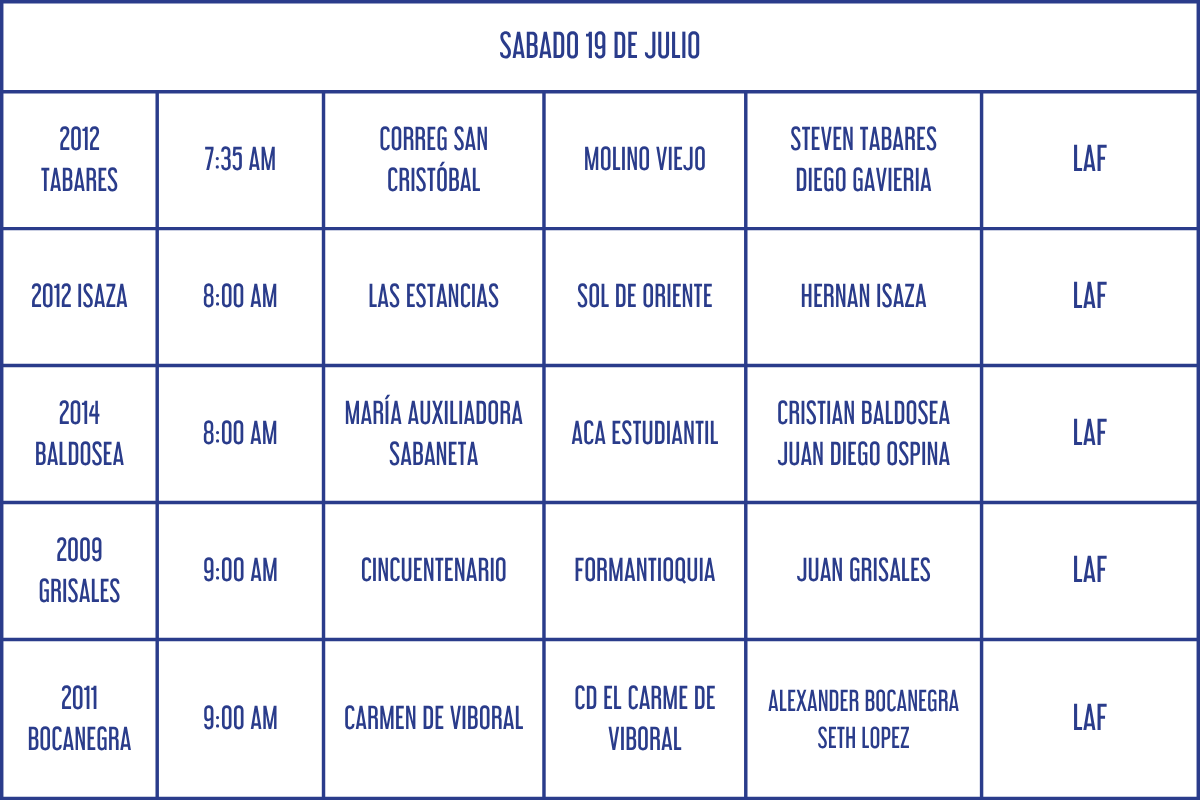 | SABADO 19 DE JULIO | | | | | |
|---|---|---|---|---|---|
| 2012 TABARES | 7:35 AM | CORREG SAN CRISTÓBAL | MOLINO VIEJO | STEVEN TABARES DIEGO GAVIERIA | LAF |
| 2012 ISAZA | 8:00 AM | LAS ESTANCIAS | SOL DE ORIENTE | HERNAN ISAZA | LAF |
| 2014 BALDOSEA | 8:00 AM | MARÍA AUXILIADORA SABANETA | ACA ESTUDIANTIL | CRISTIAN BALDOSEA JUAN DIEGO OSPINA | LAF |
| 2009 GRISALES | 9:00 AM | CINCUENTENARIO | FORMANTIOQUIA | JUAN GRISALES | LAF |
| 2011 BOCANEGRA | 9:00 AM | CARMEN DE VIBORAL | CD EL CARME DE VIBORAL | ALEXANDER BOCANEGRA SETH LOPEZ | LAF |